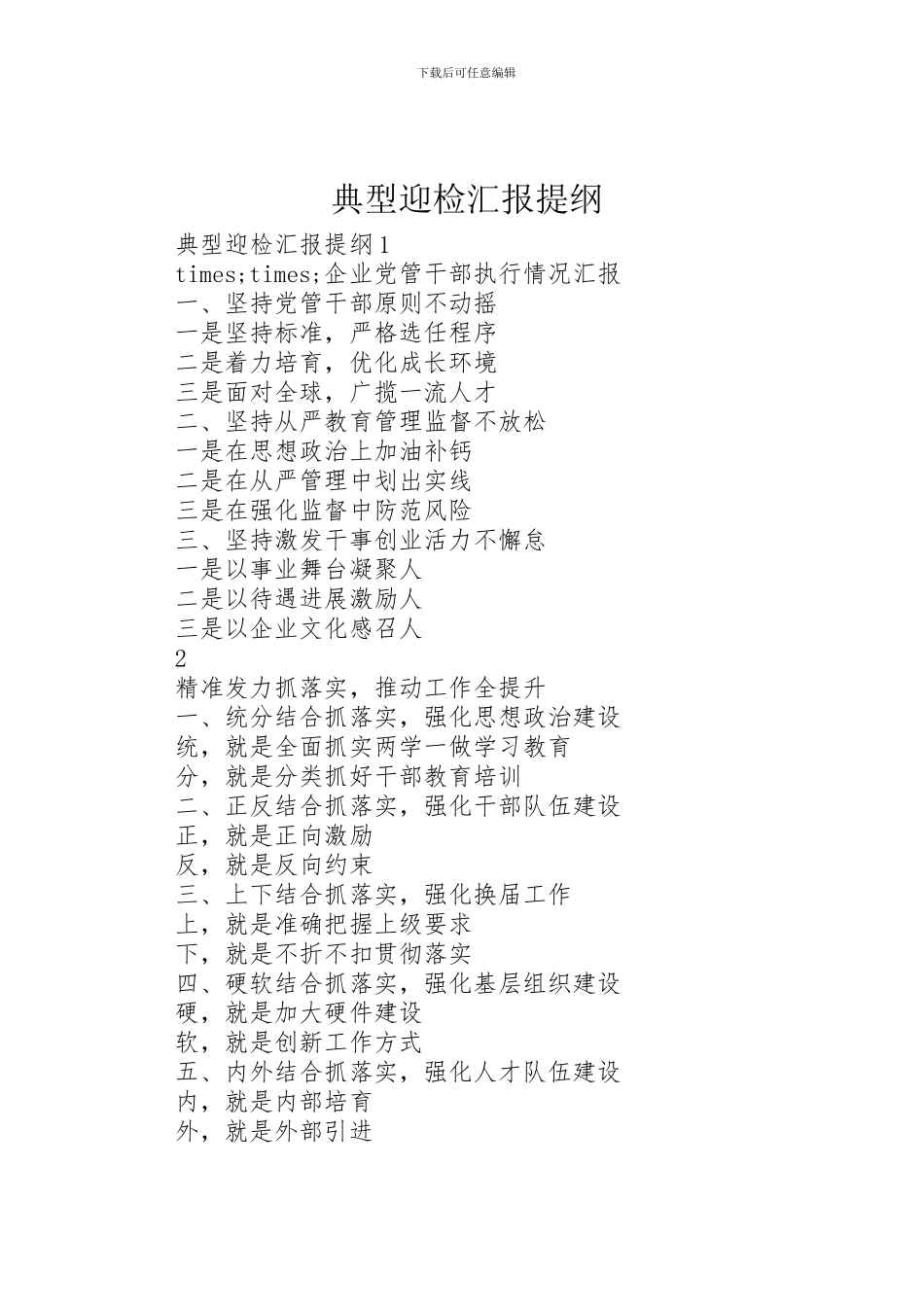 下载后可任意编辑

典型迎检汇报提纲

典型迎检汇报提纲1
times;times;企业党管干部执行情况汇报
一、坚持党管干部原则不动摇
一是坚持标准，严格选任程序
二是着力培育，优化成长环境
三是面对全球，广揽一流人才
二、坚持从严教育管理监督不放松
一是在思想政治上加油补钙
二是在从严管理中划出实线
三是在强化监督中防范风险
三、坚持激发干事创业活力不懈怠
一是以事业舞台凝聚人
二是以待遇进展激励人
三是以企业文化感召人
2
精准发力抓落实，推动工作全提升
一、统分结合抓落实，强化思想政治建设
统，就是全面抓实两学一做学习教育
分，就是分类抓好干部教育培训
二、正反结合抓落实，强化干部队伍建设
正，就是正向激励
反，就是反向约束
三、上下结合抓落实，强化换届工作
上，就是准确把握上级要求
下，就是不折不扣贯彻落实
四、硬软结合抓落实，强化基层组织建设
硬，就是加大硬件建设
软，就是创新工作方式
五、内外结合抓落实，强化人才队伍建设
内，就是内部培育
外，就是外部引进